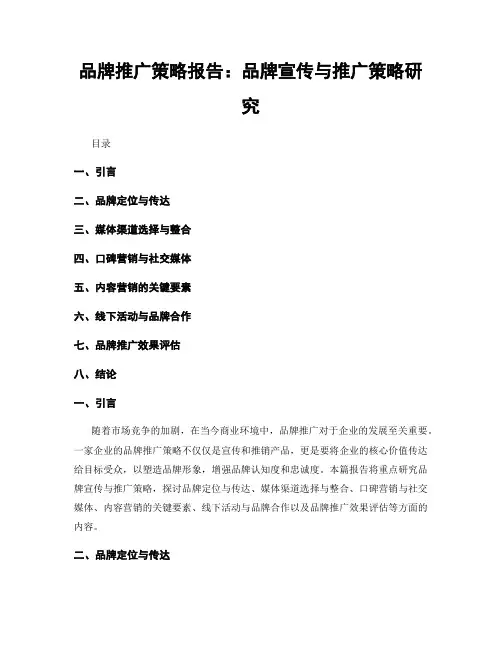 品牌推广策略报告：品牌宣传与推广策略研究

目录

一、引言

二、品牌定位与传达

三、媒体渠道选择与整合

四、口碑营销与社交媒体

五、内容营销的关键要素

六、线下活动与品牌合作

七、品牌推广效果评估

八、结论

一、引言

随着市场竞争的加剧，在当今商业环境中，品牌推广对于企业的发展至关重要。一家企业的品牌推广策略不仅仅是宣传和推销产品，更是要将企业的核心价值传达给目标受众，以塑造品牌形象，增强品牌认知度和忠诚度。本篇报告将重点研究品牌宣传与推广策略，探讨品牌定位与传达、媒体渠道选择与整合、口碑营销与社交媒体、内容营销的关键要素、线下活动与品牌合作以及品牌推广效果评估等方面的内容。

二、品牌定位与传达